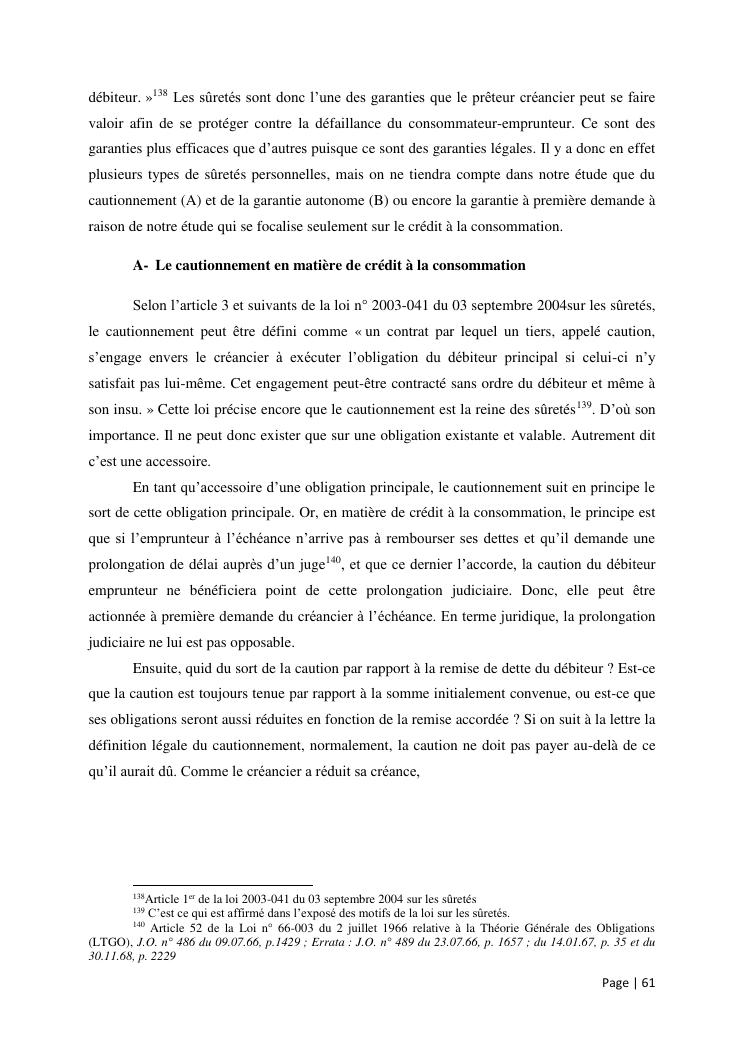 débiteur. »$^{138}$ Les sûretés sont donc l'une des garanties que le prêteur créancier peut se faire valoir afin de se protéger contre la défaillance du consommateur-emprunteur. Ce sont des garanties plus efficaces que d'autres puisque ce sont des garanties légales. Il y a donc en effet plusieurs types de sûretés personnelles, mais on ne tiendra compte dans notre étude que du cautionnement (A) et de la garantie autonome (B) ou encore la garantie à première demande à raison de notre étude qui se focalise seulement sur le crédit à la consommation.

A- Le cautionnement en matière de crédit à la consommation

Selon l'article 3 et suivants de la loi n° 2003-041 du 03 septembre 2004sur les sûretés, le cautionnement peut être défini comme « un contrat par lequel un tiers, appelé caution, s'engage envers le créancier à exécuter l'obligation du débiteur principal si celui-ci n'y satisfait pas lui-même. Cet engagement peut-être contracté sans ordre du débiteur et même à son insu. » Cette loi précise encore que le cautionnement est la reine des sûretés$^{139}$. D'où son importance. Il ne peut donc exister que sur une obligation existante et valable. Autrement dit c'est une accessoire.

En tant qu'accessoire d'une obligation principale, le cautionnement suit en principe le sort de cette obligation principale. Or, en matière de crédit à la consommation, le principe est que si l'emprunteur à l'échéance n'arrive pas à rembourser ses dettes et qu'il demande une prolongation de délai auprès d'un juge$^{140}$, et que ce dernier l'accorde, la caution du débiteur emprunteur ne bénéficiera point de cette prolongation judiciaire. Donc, elle peut être actionnée à première demande du créancier à l'échéance. En terme juridique, la prolongation judiciaire ne lui est pas opposable.

Ensuite, quid du sort de la caution par rapport à la remise de dette du débiteur ? Est-ce que la caution est toujours tenue par rapport à la somme initialement convenue, ou est-ce que ses obligations seront aussi réduites en fonction de la remise accordée ? Si on suit à la lettre la définition légale du cautionnement, normalement, la caution ne doit pas payer au-delà de ce qu'il aurait dû. Comme le créancier a réduit sa créance,

$^{138}$Article 1$^{er}$ de la loi 2003-041 du 03 septembre 2004 sur les sûretés
$^{139}$ C'est ce qui est affirmé dans l'exposé des motifs de la loi sur les sûretés.
$^{140}$ Article 52 de la Loi n° 66-003 du 2 juillet 1966 relative à la Théorie Générale des Obligations (LTGO), J.O. n° 486 du 09.07.66, p.1429 ; Errata : J.O. n° 489 du 23.07.66, p. 1657 ; du 14.01.67, p. 35 et du 30.11.68, p. 2229

Page | 61